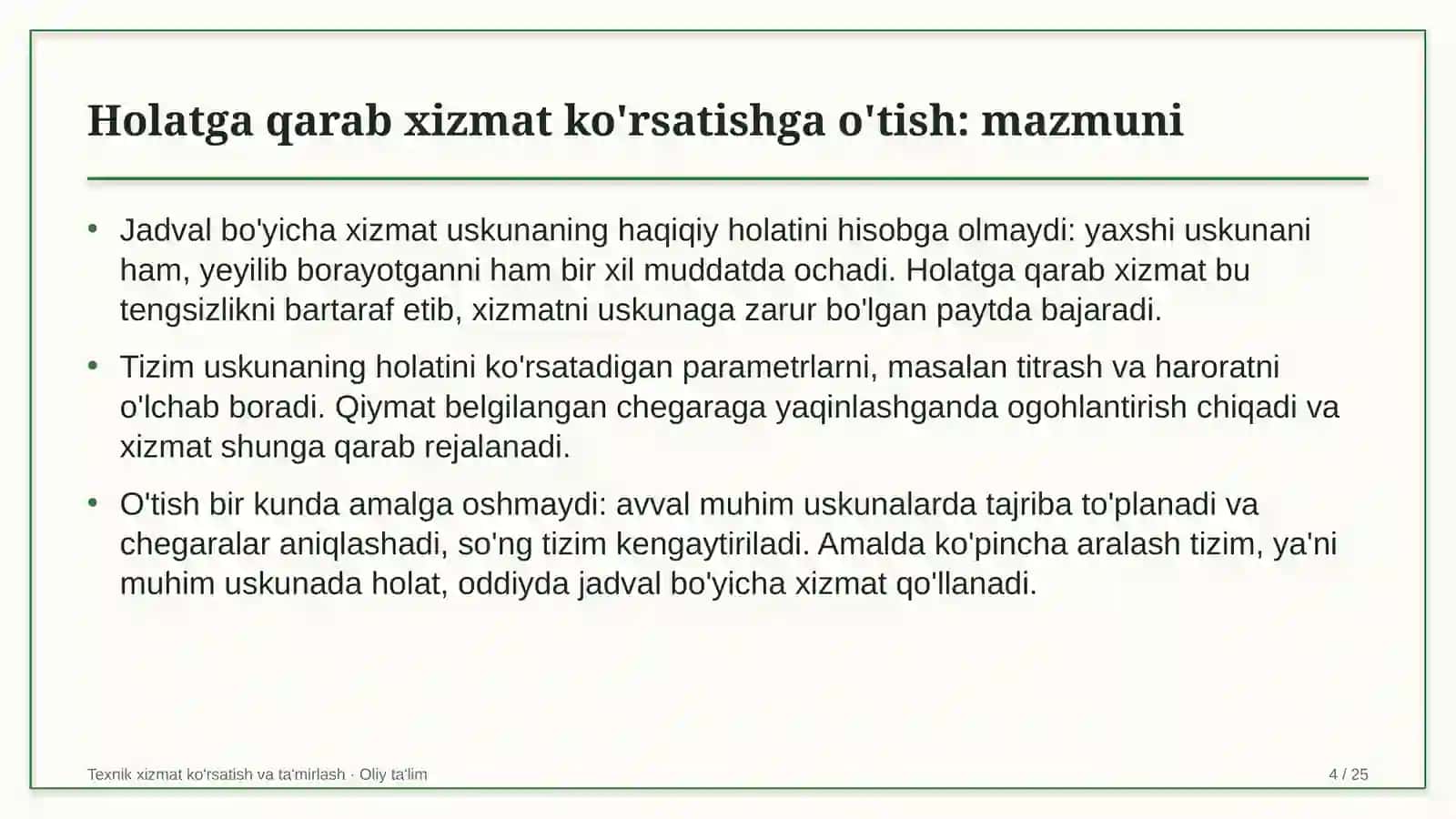 Holatga qarab xizmat ko'rsatishga o'tish: mazmuni

• Jadval bo'yicha xizmat uskunaning haqiqiy holatini hisobga olmaydi: yaxshi uskunani ham, yeyilib borayotganni ham bir xil muddatda ochadi. Holatga qarab xizmat bu tengsizlikni bartaraf etib, xizmatni uskunaga zarur bo'lgan paytda bajaradi.

• Tizim uskunaning holatini ko'rsatadigan parametrlarni, masalan titrash va haroratni o'lchab boradi. Qiymat belgilangan chegaraga yaqinlashganda ogohlantirish chiqadi va xizmat shunga qarab rejalanadi.

• O'tish bir kunda amalga oshmaydi: avval muhim uskunalarda tajriba to'planadi va chegaralar aniqlashadi, so'ng tizim kengaytiriladi. Amalda ko'pincha aralash tizim, ya'ni muhim uskunada holat, oddiyda jadval bo'yicha xizmat qo'llanadi.

Texnik xizmat ko'rsatish va ta'mirlash · Oliy ta'lim

4 / 25